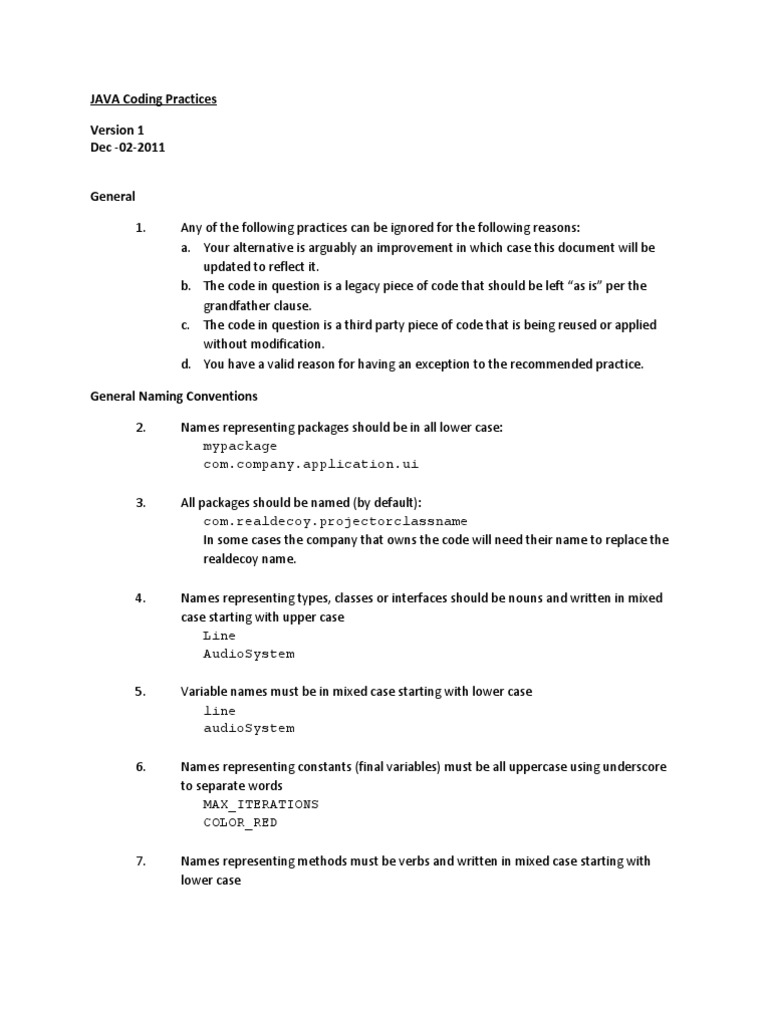 JAVA Coding Practices

Version 1
Dec -02-2011

General

1. Any of the following practices can be ignored for the following reasons:
a. Your alternative is arguably an improvement in which case this document will be updated to reflect it.
b. The code in question is a legacy piece of code that should be left "as is" per the grandfather clause.
c. The code in question is a third party piece of code that is being reused or applied without modification.
d. You have a valid reason for having an exception to the recommended practice.

General Naming Conventions

2. Names representing packages should be in all lower case:
mypackage
com.company.application.ui

3. All packages should be named (by default):
com.realdecoy.projectorclassname
In some cases the company that owns the code will need their name to replace the realdecoy name.

4. Names representing types, classes or interfaces should be nouns and written in mixed case starting with upper case
Line
AudioSystem

5. Variable names must be in mixed case starting with lower case
line
audioSystem

6. Names representing constants (final variables) must be all uppercase using underscore to separate words
MAX_ITERATIONS
COLOR_RED

7. Names representing methods must be verbs and written in mixed case starting with lower case